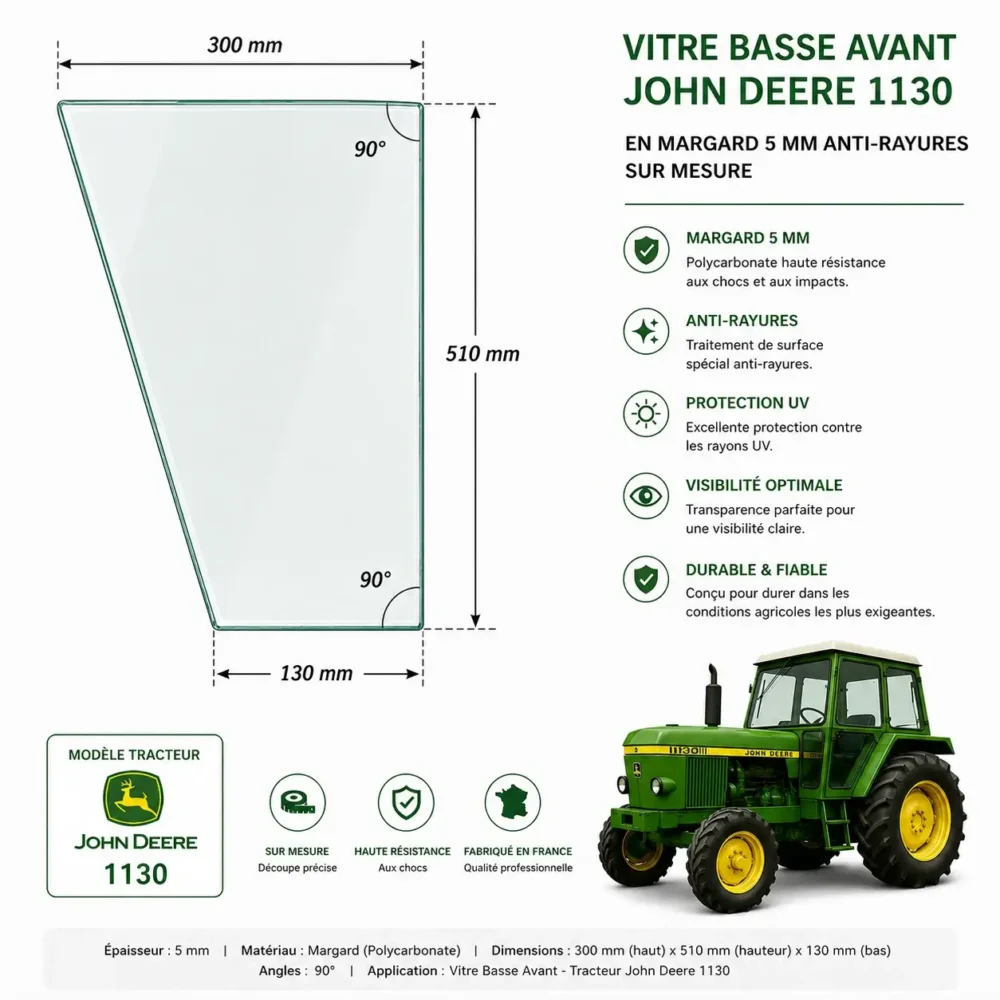 300 mm

90°

510 mm

90°

130 mm

VITRE BASSE AVANT JOHN DEERE 1130

EN MARGARD 5 MM ANTI-RAYURES SUR MESURE

MARGARD 5 MM
Polycarbonate haute résistance aux chocs et aux impacts.

ANTI-RAYURES
Traitement de surface spécial anti-rayures.

PROTECTION UV
Excellente protection contre les rayons UV.

VISIBILITÉ OPTIMALE
Transparence parfaite pour une visibilité claire.

DURABLE & FIABLE
Conçu pour durer dans les conditions agricoles les plus exigeantes.

MODÈLE TRACTEUR
JOHN DEERE
1130

SUR MESURE
Découpe précise

HAUTE RÉSISTANCE
Aux chocs

FABRIQUÉ EN FRANCE
Qualité professionnelle

1130 JOHN DEERE

Épaisseur : 5 mm | Matériau : Margard (Polycarbonate) | Dimensions : 300 mm (haut) x 510 mm (hauteur) x 130 mm (bas)
Angles : 90° | Application : Vitre Basse Avant - Tracteur John Deere 1130